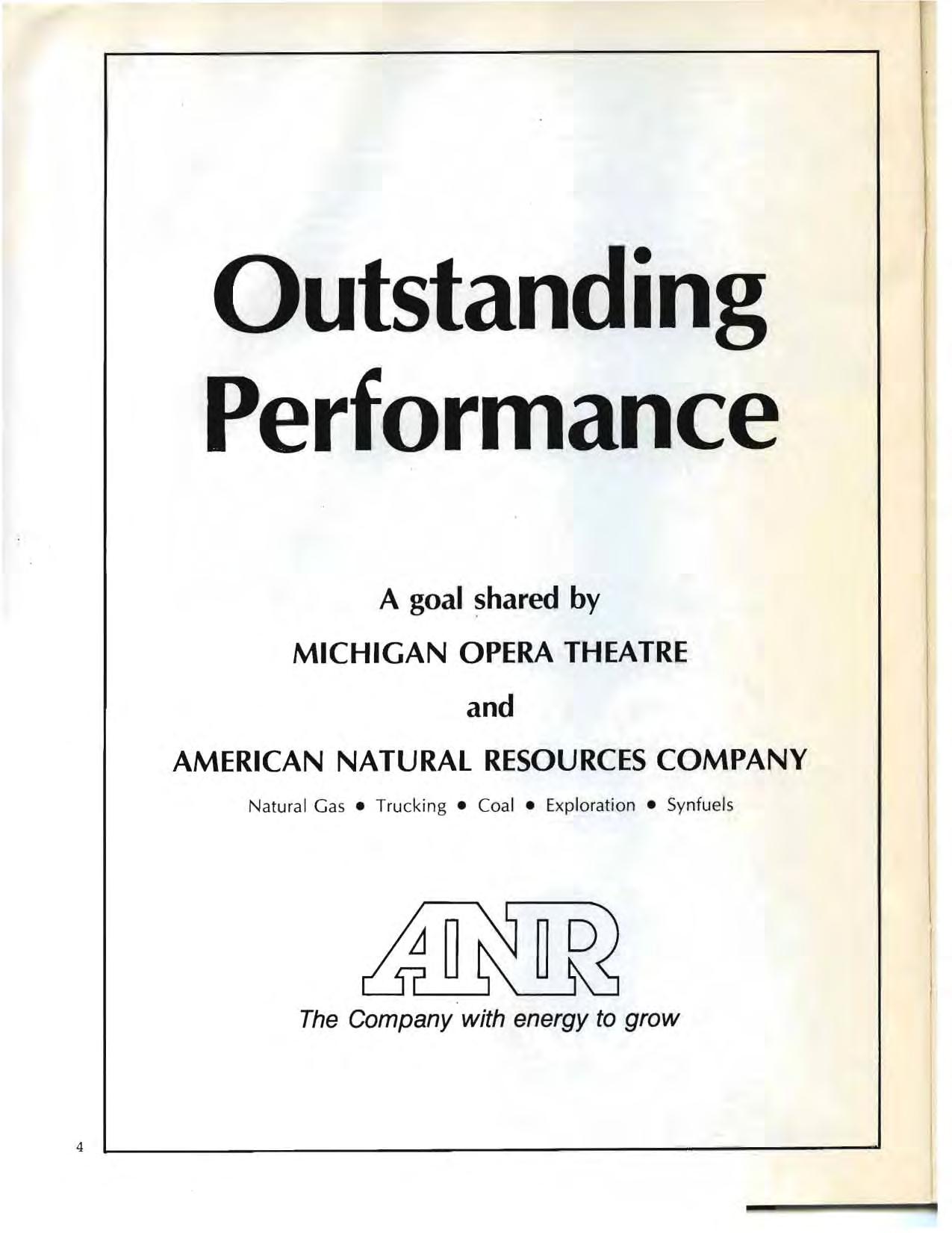 Outstanding Performance

A goal shared by

MICHIGAN OPERA THEATRE

and

AMERICAN NATURAL RESOURCES COMPANY

Natural Gas • Trucking • Coal • Exploration • Synfuels

ANR

The Company with energy to grow

4